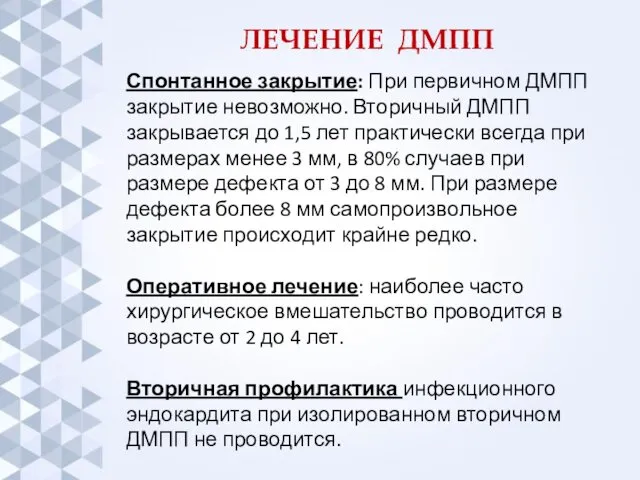 ЛЕЧЕНИЕ ДМПП

Спонтанное закрытие: При первичном ДМПП закрытие невозможно. Вторичный ДМПП закрывается до 1,5 лет практически всегда при размерах менее 3 мм, в 80% случаев при размере дефекта от 3 до 8 мм. При размере дефекта более 8 мм самопроизвольное закрытие происходит крайне редко.

Оперативное лечение: наиболее часто хирургическое вмешательство проводится в возрасте от 2 до 4 лет.

Вторичная профилактика инфекционного эндокардита при изолированном вторичном ДМПП не проводится.